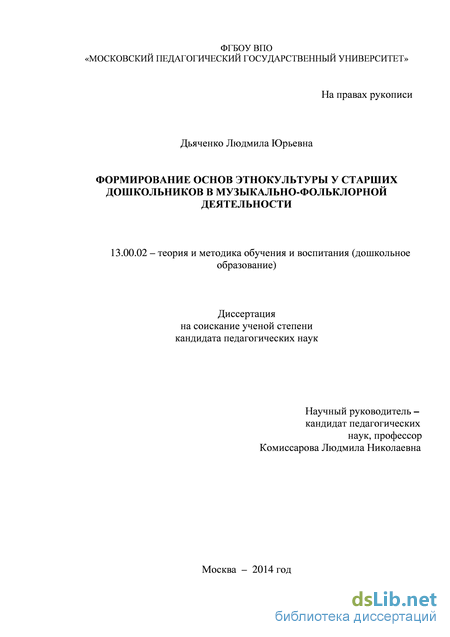 ФГБОУ ВПО
«МОСКОВСКИЙ ПЕДАГОГИЧЕСКИЙ ГОСУДАРСТВЕННЫЙ УНИВЕРСИТЕТ»

На правах рукописи

Дьяченко Людмила Юрьевна

ФОРМИРОВАНИЕ ОСНОВ ЭТНОКУЛЬТУРЫ У СТАРШИХ ДОШКОЛЬНИКОВ В МУЗЫКАЛЬНО-ФОЛЬКЛОРНОЙ ДЕЯТЕЛЬНОСТИ

13.00.02 – теория и методика обучения и воспитания (дошкольное образование)

Диссертация
на соискание ученой степени
кандидата педагогических наук

Научный руководитель –
кандидат педагогических
наук, профессор
Комиссарова Людмила Николаевна

Москва – 2014 год

dsLib.net
библиотека диссертаций